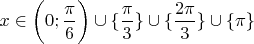 $x \in \left(0; \frac{\pi}{6}\right) \cup \{\frac{\pi}{3}\} \cup \{\frac{2\pi}{3}\} \cup \{\pi\}$